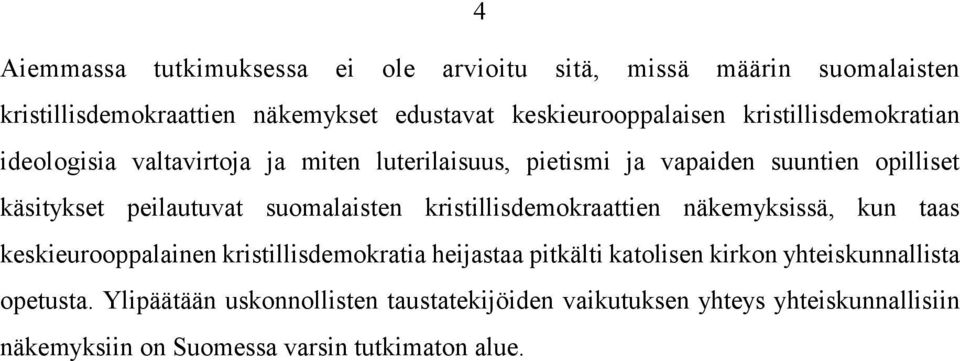 4

Aiemmassa tutkimuksessa ei ole arvioitu sitä, missä määrin suomalaisten kristillisdemokraattien näkemykset edustavat keskieurooppalaisen kristillisdemokratian ideologisia valtavirtoja ja miten luterilaisuus, pietismi ja vapaiden suuntien opilliset käsitykset peilautuvat suomalaisten kristillisdemokraattien näkemyksissä, kun taas keskieurooppalainen kristillisdemokratia heijastaa pitkälti katolisen kirkon yhteiskunnallista opetusta. Ylipäätään uskonnollisten taustatekijöiden vaikutuksen yhteys yhteiskunnallisiin näkemyksiin on Suomessa varsin tutkimaton alue.